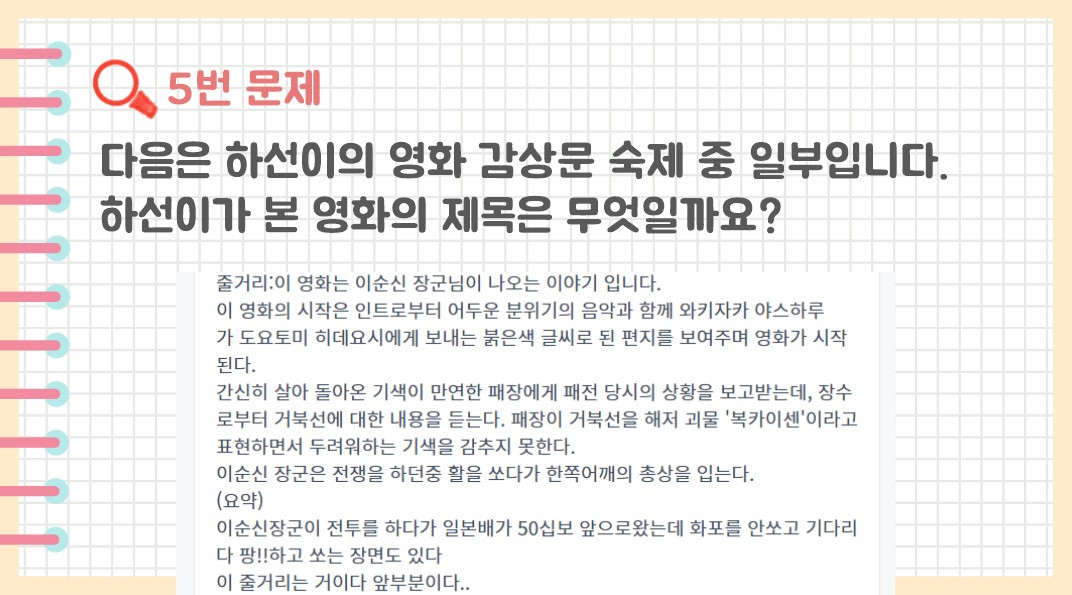 5번 문제

다음은 하선이의 영화 감상문 숙제 중 일부입니다.
하선이가 본 영화의 제목은 무엇일까요?

줄거리:이 영화는 이순신 장군님이 나오는 이야기 입니다.

이 영화의 시작은 인트로부터 어두운 분위기의 음악과 함께 와키자카 야스하루가 도요토미 히데요시에게 보내는 붉은색 글씨로 된 편지를 보여주며 영화가 시작된다.

간신히 살아 돌아온 기색이 만연한 패장에게 패전 당시의 상황을 보고받는데, 장수로부터 거북선에 대한 내용을 듣는다. 패장이 거북선을 해저 괴물 '복카이센'이라고 표현하면서 두려워하는 기색을 감추지 못한다.

이순신 장군은 전쟁을 하던중 활을 쏘다가 한쪽어깨의 총상을 입는다.

(요약)

이순신장군이 전투를 하다가 일본배가 50십보 앞으로왔는데 화포를 안쏘고 기다리다 팡!!하고 쏘는 장면도 있다

이 줄거리는 거이다 앞부분이다..